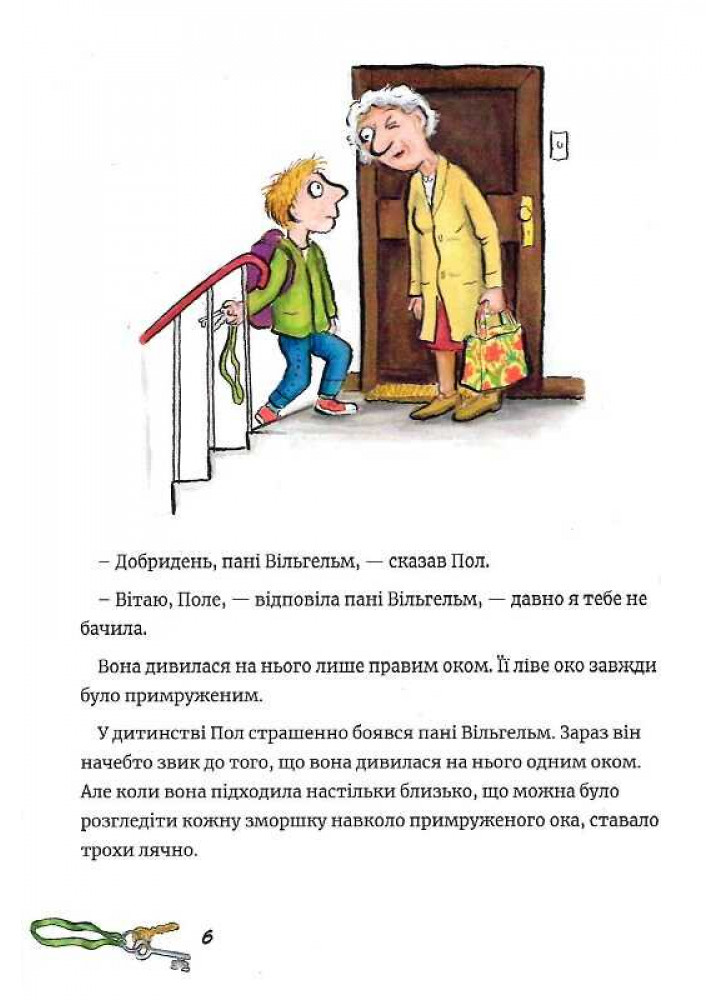 – Добридень, пані Вільгельм, — сказав Пол.

– Вітаю, Поле, — відповіла пані Вільгельм, — давно я тебе не бачила.

Вона дивилася на нього лише правим оком. Її ліве око завжди було примруженим.

У дитинстві Пол страшенно боявся пані Вільгельм. Зараз він начебто звик до того, що вона дивилася на нього одним оком. Але коли вона підходила настільки близько, що можна було розгледіти кожну зморшку навколо примруженого ока, ставало трохи лячно.

6